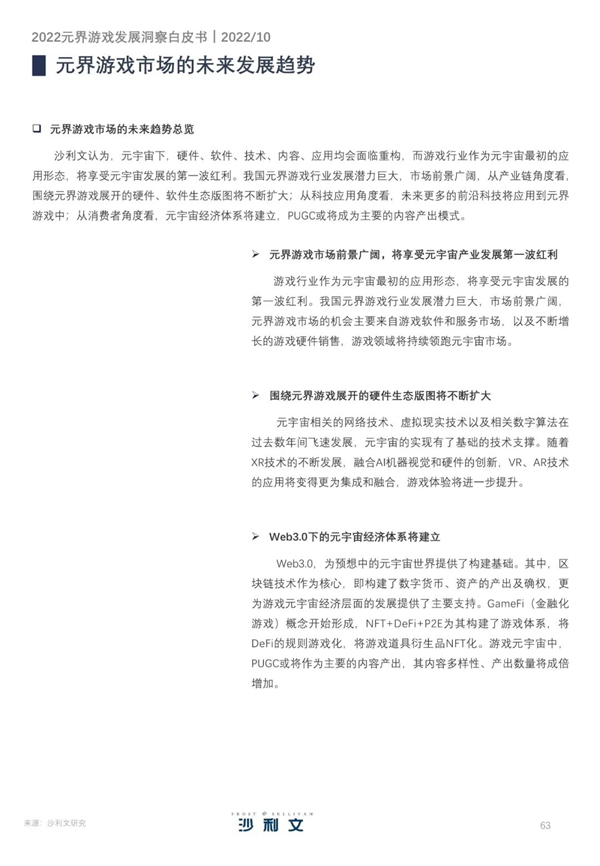 2022元界游戏发展洞察白皮书 | 2022/10

元界游戏市场的未来发展趋势

❑ 元界游戏市场的未来趋势总览

沙利文认为，元宇宙下，硬件、软件、技术、内容、应用均会面临重构，而游戏行业作为元宇宙最初的应用形态，将享受元宇宙发展的第一波红利。我国元界游戏行业发展潜力巨大，市场前景广阔，从产业链角度看，围绕元界游戏展开的硬件、软件生态版图将不断扩大；从科技应用角度看，未来更多的前沿科技将应用到元界游戏中；从消费者角度看，元宇宙经济体系将建立，PUGC或将成为主要的内容产出模式。

➢ 元界游戏市场前景广阔，将享受元宇宙产业发展第一波红利

游戏行业作为元宇宙最初的应用形态，将享受元宇宙发展的第一波红利。我国元界游戏行业发展潜力巨大，市场前景广阔，元界游戏市场的机会主要来自游戏软件和服务市场，以及不断增长的游戏硬件销售，游戏领域将持续领跑元宇宙市场。

➢ 围绕元界游戏展开的硬件生态版图将不断扩大

元宇宙相关的网络技术、虚拟现实技术以及相关数字算法在过去数年间飞速发展，元宇宙的实现有了基础的技术支撑。随着XR技术的不断发展，融合AI机器视觉和硬件的创新，VR、AR技术的应用将变得更为集成和融合，游戏体验将进一步提升。

➢ Web3.0下的元宇宙经济体系将建立

Web3.0，为预想中的元宇宙世界提供了构建基础。其中，区块链技术作为核心，即构建了数字货币、资产的产出及确权，更为游戏元宇宙经济层面的发展提供了主要支持。GameFi（金融化游戏）概念开始形成，NFT+DeFi+P2E为其构建了游戏体系，将DeFi的规则游戏化，将游戏道具衍生品NFT化。游戏元宇宙中，PUGC或将作为主要的内容产出，其内容多样性、产出数量将成倍增加。

来源：沙利文研究

FROST & SULLIVAN
沙利文

63